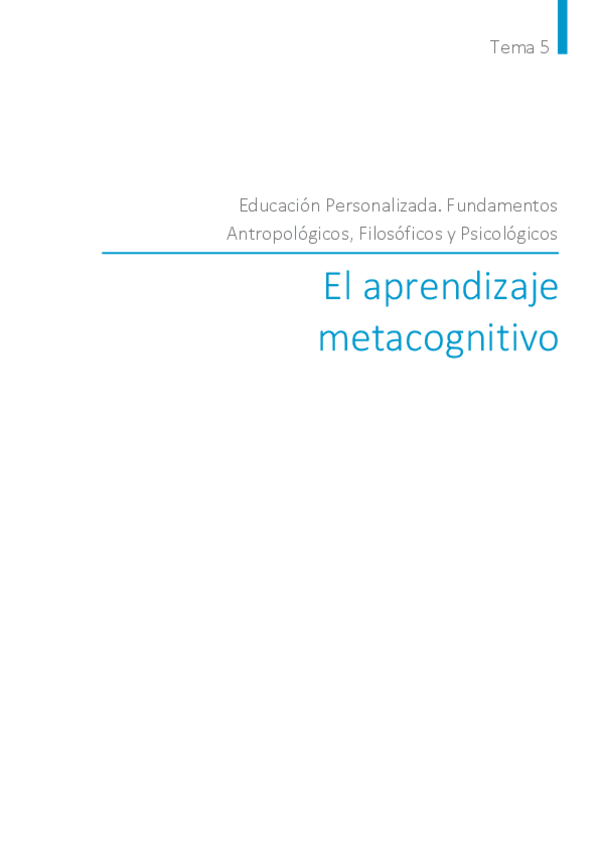 Tema 5

Educación Personalizada. Fundamentos Antropológicos, Filosóficos y Psicológicos

El aprendizaje metacognitivo